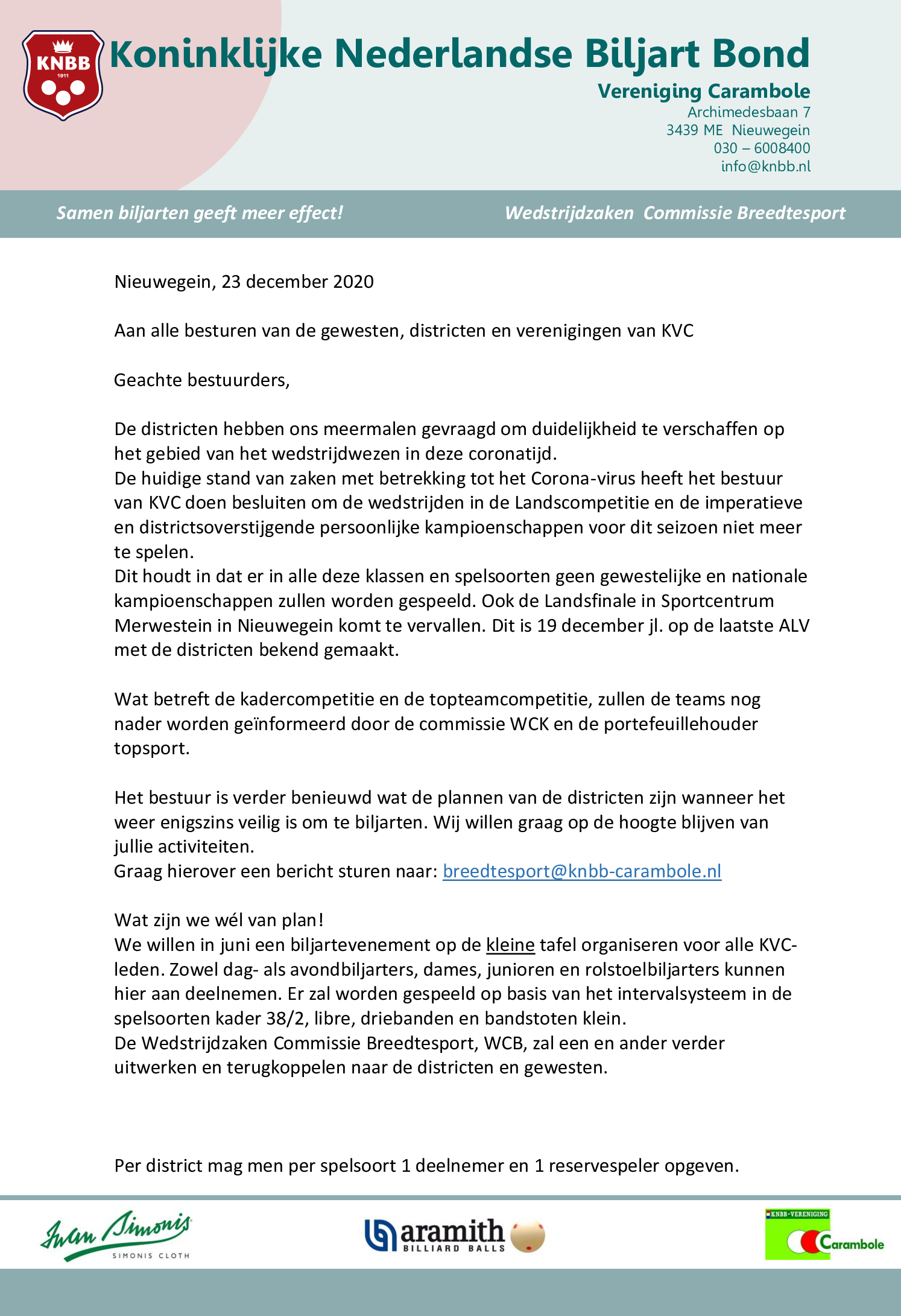 KNBB
1911

Koninklijke Nederlandse Biljart Bond

Vereniging Carambole
Archimedesbaan 7
3439 ME Nieuwegein
030 – 6008400
info@knbb.nl

Samen biljarten geeft meer effect!

Wedstrijdzaken Commissie Breedtesport

Nieuwegein, 23 december 2020

Aan alle besturen van de gewesten, districten en verenigingen van KVC

Geachte bestuurders,

De districten hebben ons meermalen gevraagd om duidelijkheid te verschaffen op het gebied van het wedstrijdwezen in deze coronatijd.
De huidige stand van zaken met betrekking tot het Corona-virus heeft het bestuur van KVC doen besluiten om de wedstrijden in de Landscompetitie en de imperatieve en districtsoverstijgende persoonlijke kampioenschappen voor dit seizoen niet meer te spelen.
Dit houdt in dat er in alle deze klassen en spelsoorten geen gewestelijke en nationale kampioenschappen zullen worden gespeeld. Ook de Landsfinale in Sportcentrum Merwestein in Nieuwegein komt te vervallen. Dit is 19 december jl. op de laatste ALV met de districten bekend gemaakt.

Wat betreft de kadercompetitie en de topteamcompetitie, zullen de teams nog nader worden geïnformeerd door de commissie WCK en de portefeuillehouder topsport.

Het bestuur is verder benieuwd wat de plannen van de districten zijn wanneer het weer enigszins veilig is om te biljarten. Wij willen graag op de hoogte blijven van jullie activiteiten.
Graag hierover een bericht sturen naar: breedtesport@knbb-carambole.nl

Wat zijn we wél van plan!
We willen in juni een biljartevenement op de kleine tafel organiseren voor alle KVC-leden. Zowel dag- als avondbiljarters, dames, junioren en rolstoelbiljarters kunnen hier aan deelnemen. Er zal worden gespeeld op basis van het intervalsysteem in de spelsoorten kader 38/2, libre, driebanden en bandstoten klein.
De Wedstrijdzaken Commissie Breedtesport, WCB, zal een en ander verder uitwerken en terugkoppelen naar de districten en gewesten.

Per district mag men per spelsoort 1 deelnemer en 1 reservespeler opgeven.

Iwan Simonis
SIMONIS CLOTH

aramith
BILLIARD BALLS

KNBB-VERENIGING
Carambole